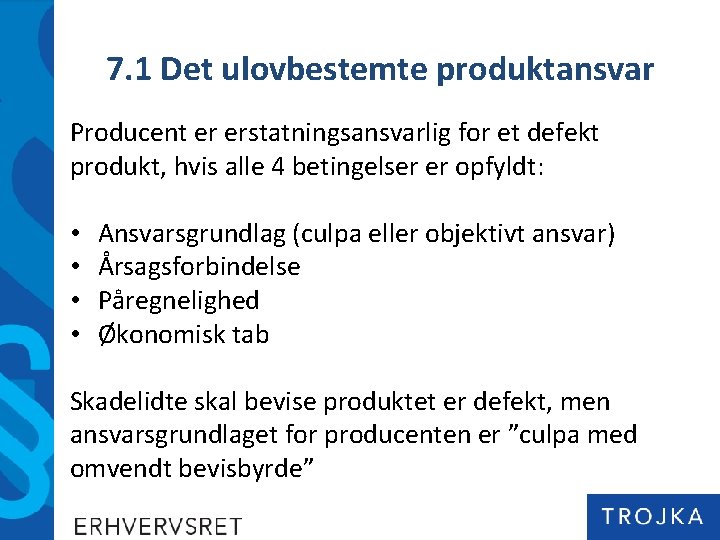 7.1 Det ulovbestemte produktansvar

Producent er erstatningsansvarlig for et defekt produkt, hvis alle 4 betingelser er opfyldt:

• Ansvarsgrundlag (culpa eller objektivt ansvar)
• Årsagsforbindelse
• Påregnelighed
• Økonomisk tab

Skadelidte skal bevise produktet er defekt, men ansvarsgrundlaget for producenten er ”culpa med omvendt bevisbyrde”

ERHVERVSRET

TROJKA